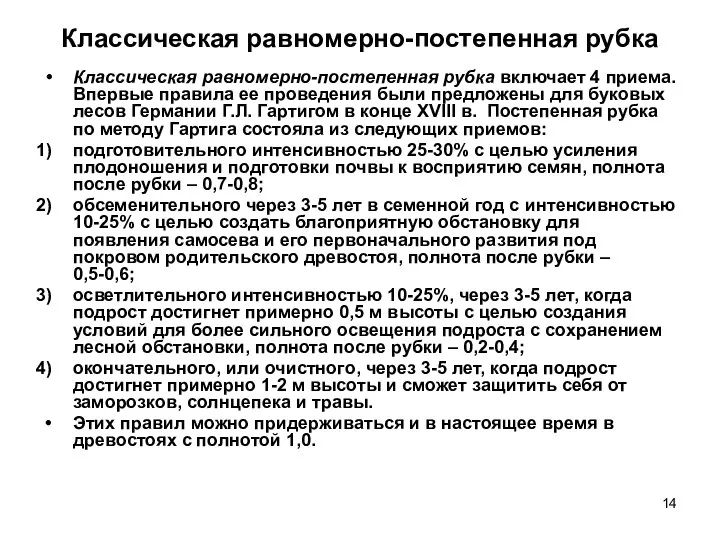 Классическая равномерно-постепенная рубка

• Классическая равномерно-постепенная рубка включает 4 приема. Впервые правила ее проведения были предложены для буковых лесов Германии Г.Л. Гартигом в конце XVIII в. Постепенная рубка по методу Гартига состояла из следующих приемов:

1) подготовительного интенсивностью 25-30% с целью усиления плодоношения и подготовки почвы к восприятию семян, полнота после рубки – 0,7-0,8;

2) обсеменительного через 3-5 лет в семенной год с интенсивностью 10-25% с целью создать благоприятную обстановку для появления самосева и его первоначального развития под покровом родительского древостоя, полнота после рубки – 0,5-0,6;

3) осветлительного интенсивностью 10-25%, через 3-5 лет, когда подрост достигнет примерно 0,5 м высоты с целью создания условий для более сильного освещения подроста с сохранением лесной обстановки, полнота после рубки – 0,2-0,4;

4) окончательного, или очистного, через 3-5 лет, когда подрост достигнет примерно 1-2 м высоты и сможет защитить себя от заморозков, солнцепека и травы.

• Этих правил можно придерживаться и в настоящее время в древостоях с полнотой 1,0.

14